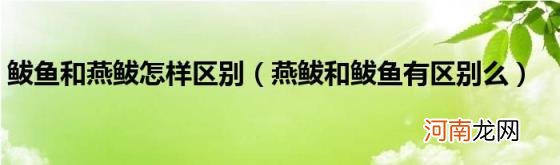 鲅鱼和燕鲅怎样区别（燕鲅和鲅鱼有区别么）

河南龙网